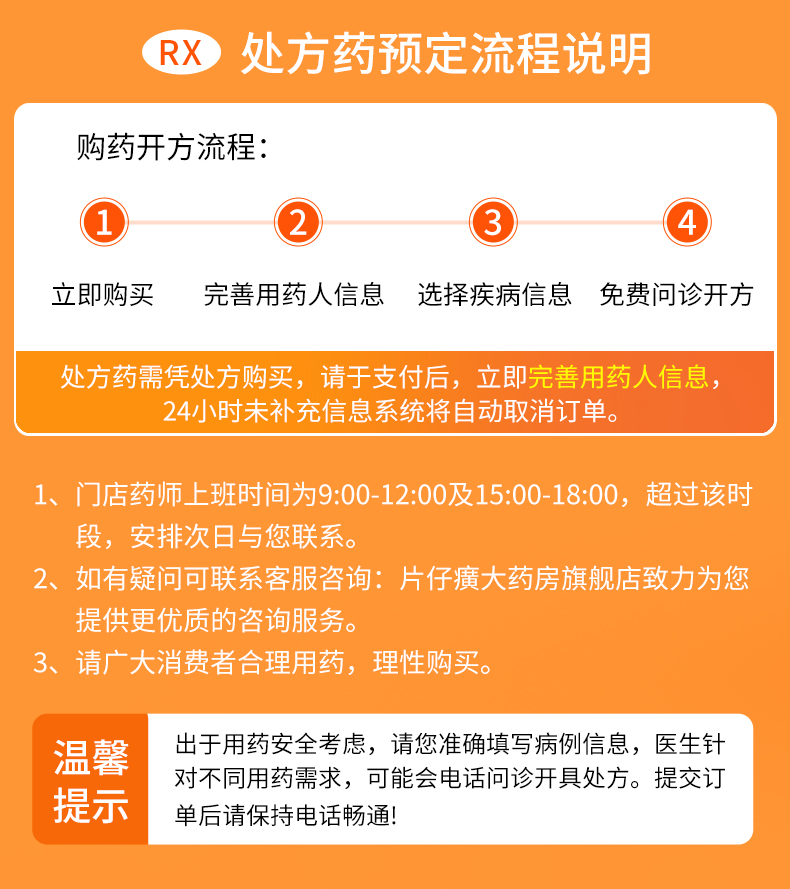 RX 处方药预定流程说明

购药开方流程：

1 立即购买
2 完善用药人信息
3 选择疾病信息
4 免费问诊开方

处方药需凭处方购买，请于支付后，立即完善用药人信息，24小时未补充信息系统将自动取消订单。

1、门店药师上班时间为9:00-12:00及15:00-18:00，超过该时段，安排次日与您联系。

2、如有疑问可联系客服咨询：片仔癀大药房旗舰店致力为您提供更优质的咨询服务。

3、请广大消费者合理用药，理性购买。

温馨提示

出于用药安全考虑，请您准确填写病例信息，医生针对不同用药需求，可能会电话问诊开具处方。提交订单后请保持电话畅通!